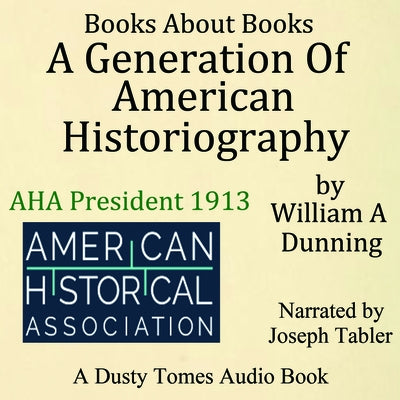 Books About Books
A Generation Of American Historiography

AHA President 1913

by William A Dunning

AMERICAN HISTORICAL ASSOCIATION

Narrated by Joseph Tabler

A Dusty Tomes Audio Book